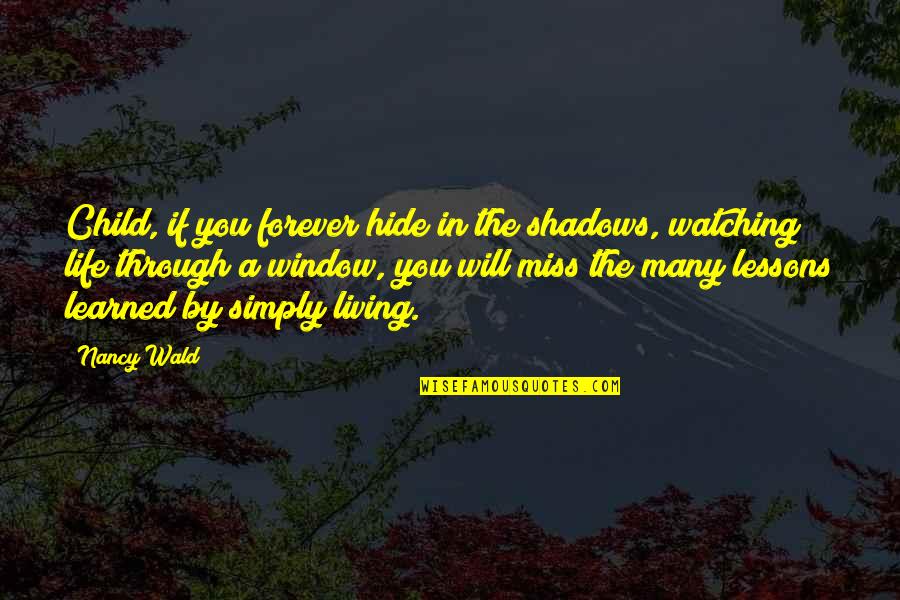 Child, if you forever hide in the shadows, watching life through a window, you will miss the many lessons learned by simply living.

Nancy Wald

WISEFAMOUSQUOTES.COM